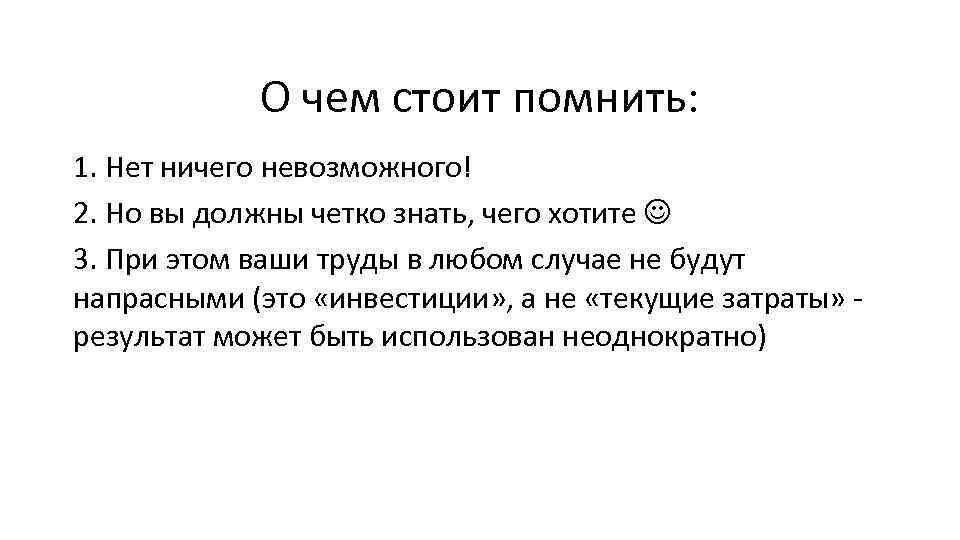 О чем стоит помнить:

1. Нет ничего невозможного!

2. Но вы должны четко знать, чего хотите ☺

3. При этом ваши труды в любом случае не будут напрасными (это «инвестиции», а не «текущие затраты» - результат может быть использован неоднократно)